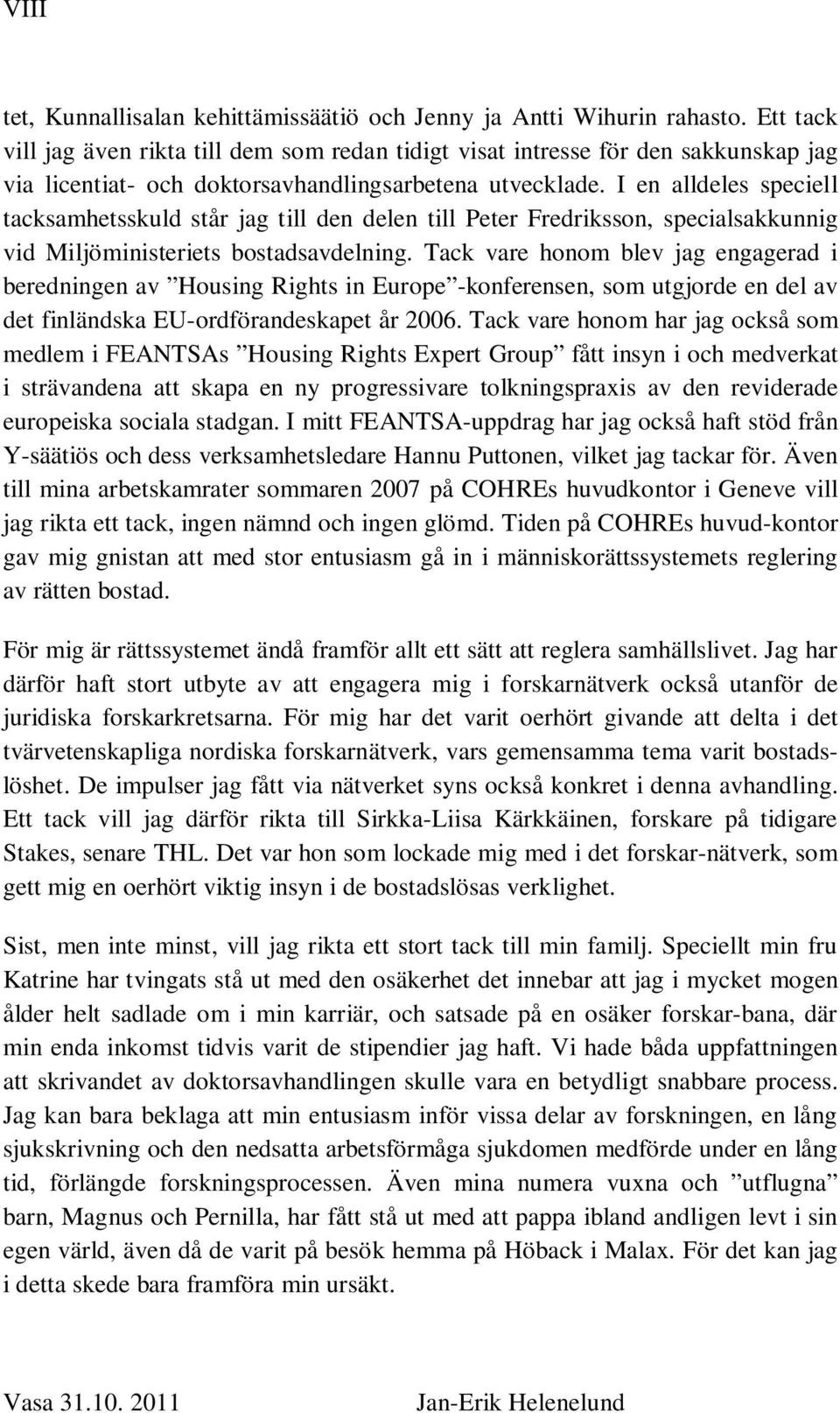 VIII

tet, Kunnallisalan kehittämissäätiö och Jenny ja Antti Wihurin rahasto. Ett tack vill jag även rikta till dem som redan tidigt visat intresse för den sakkunskap jag via licentiat- och doktorsavhandlingsarbetena utvecklade. I en alldeles speciell tacksamhetsskuld står jag till den delen till Peter Fredriksson, specialsakkunnig vid Miljöministeriets bostadsavdelning. Tack vare honom blev jag engagerad i beredningen av ”Housing Rights in Europe”-konferensen, som utgjorde en del av det finländska EU-ordförandeskapet år 2006. Tack vare honom har jag också som medlem i FEANTSAs ”Housing Rights Expert Group” fått insyn i och medverkat i strävandena att skapa en ny progressivare tolkningspraxis av den reviderade europeiska sociala stadgan. I mitt FEANTSA-uppdrag har jag också haft stöd från Y-säätiös och dess verksamhetsledare Hannu Puttonen, vilket jag tackar för. Även till mina arbetskamrater sommaren 2007 på COHREs huvudkontor i Geneve vill jag rikta ett tack, ingen nämnd och ingen glömd. Tiden på COHREs huvud-kontor gav mig gnistan att med stor entusiasm gå in i människorättssystemets reglering av rätten bostad.

För mig är rättssystemet ändå framför allt ett sätt att reglera samhällslivet. Jag har därför haft stort utbyte av att engagera mig i forskarnätverk också utanför de juridiska forskarkretsarna. För mig har det varit oerhört givande att delta i det tvärvetenskapliga nordiska forskarnätverk, vars gemensamma tema varit bostadslöshet. De impulser jag fått via nätverket syns också konkret i denna avhandling. Ett tack vill jag därför rikta till Sirkka-Liisa Kärkkäinen, forskare på tidigare Stakes, senare THL. Det var hon som lockade mig med i det forskar-nätverk, som gett mig en oerhört viktig insyn i de bostadslösas verklighet.

Sist, men inte minst, vill jag rikta ett stort tack till min familj. Speciellt min fru Katrine har tvingats stå ut med den osäkerhet det innebar att jag i mycket mogen ålder helt sadlade om i min karriär, och satsade på en osäker forskar-bana, där min enda inkomst tidvis varit de stipendier jag haft. Vi hade båda uppfattningen att skrivandet av doktorsavhandlingen skulle vara en betydligt snabbare process. Jag kan bara beklaga att min entusiasm inför vissa delar av forskningen, en lång sjukskrivning och den nedsatta arbetsförmåga sjukdomen medförde under en lång tid, förlängde forskningsprocessen. Även mina numera vuxna och ”utflugna” barn, Magnus och Pernilla, har fått stå ut med att pappa ibland andligen levt i sin egen värld, även då de varit på besök hemma på Höback i Malax. För det kan jag i detta skede bara framföra min ursäkt.

Vasa 31.10. 2011 Jan-Erik Helenelund